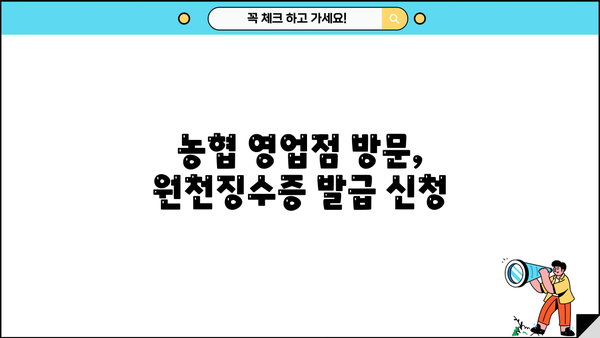 꼭 체크 하고 가세요!

농협 영업점 방문,
원천징수증 발급 신청